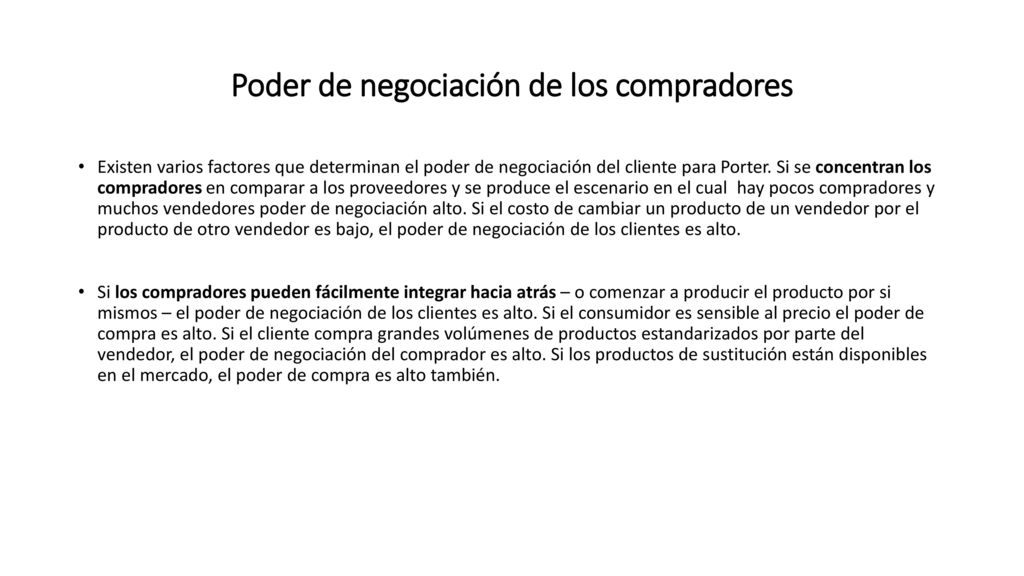 Poder de negociación de los compradores

• Existen varios factores que determinan el poder de negociación del cliente para Porter. Si se concentran los compradores en comparar a los proveedores y se produce el escenario en el cual hay pocos compradores y muchos vendedores poder de negociación alto. Si el costo de cambiar un producto de un vendedor por el producto de otro vendedor es bajo, el poder de negociación de los clientes es alto.

• Si los compradores pueden fácilmente integrar hacia atrás – o comenzar a producir el producto por si mismos – el poder de negociación de los clientes es alto. Si el consumidor es sensible al precio el poder de compra es alto. Si el cliente compra grandes volúmenes de productos estandarizados por parte del vendedor, el poder de negociación del comprador es alto. Si los productos de sustitución están disponibles en el mercado, el poder de compra es alto también.